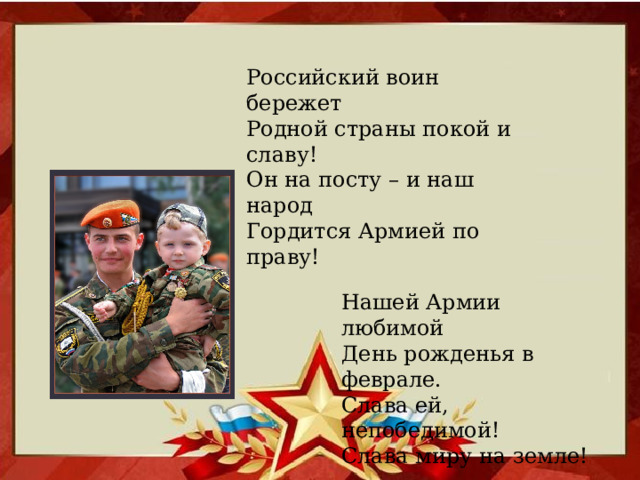 Российский воин бережет
Родной страны покой и славу!
Он на посту – и наш народ
Гордится Армией по праву!

Нашей Армии любимой
День рожденья в феврале.
Слава ей, непобедимой!
Слава миру на земле!